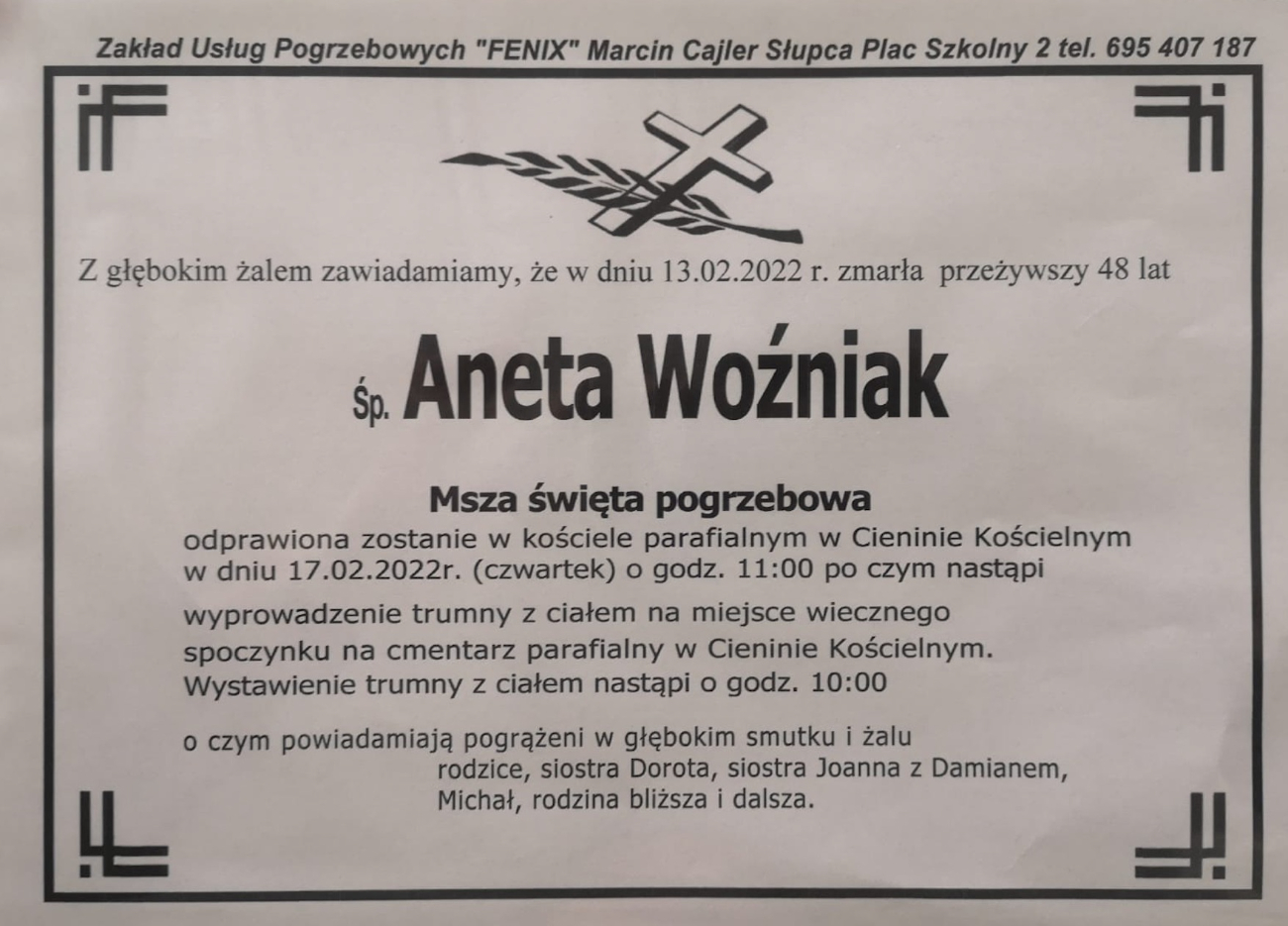 Zakład Usług Pogrzebowych "FENIX" Marcin Cajler Słupca Plac Szkolny 2 tel. 695 407 187

Z głębokim żalem zawiadamiamy, że w dniu 13.02.2022 r. zmarła przeżywszy 48 lat

Śp. Aneta Woźniak

Msza święta pogrzebowa

odprawiona zostanie w kościele parafialnym w Cieninie Kościelnym w dniu 17.02.2022r. (czwartek) o godz. 11:00 po czym nastąpi wyprowadzenie trumny z ciałem na miejsce wiecznego spoczynku na cmentarz parafialny w Cieninie Kościelnym. Wystawienie trumny z ciałem nastąpi o godz. 10:00

o czym powiadamiają pogrążeni w głębokim smutku i żalu
rodzice, siostra Dorota, siostra Joanna z Damianem, Michał, rodzina bliższa i dalsza.